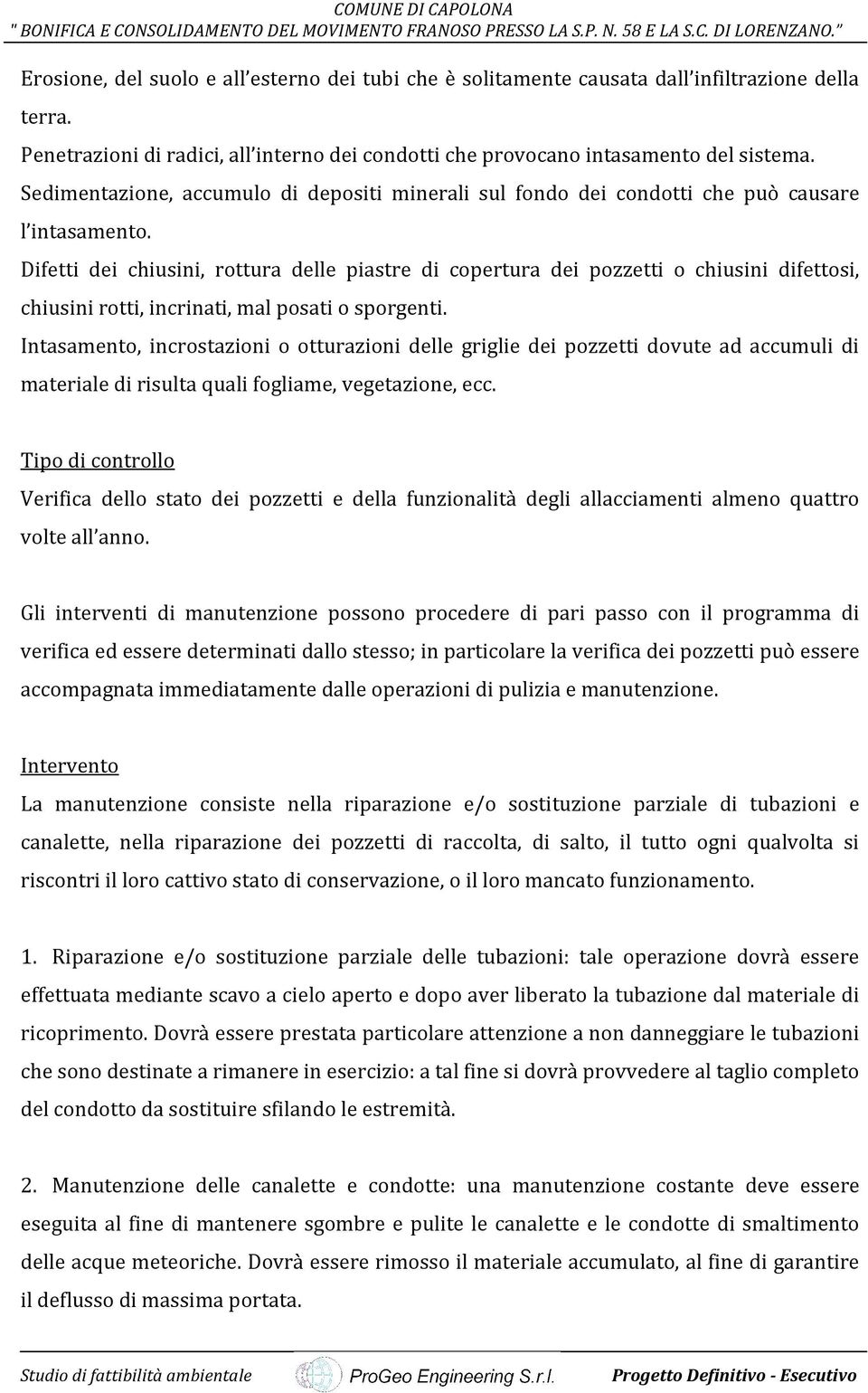 COMUNE DI CAPOLONA
" BONIFICA E CONSOLIDAMENTO DEL MOVIMENTO FRANOSO PRESSO LA S.P. N. 58 E LA S.C. DI LORENZANO."

Erosione, del suolo e all'esterno dei tubi che è solitamente causata dall'infiltrazione della terra.
Penetrazioni di radici, all'interno dei condotti che provocano intasamento del sistema.
Sedimentazione, accumulo di depositi minerali sul fondo dei condotti che può causare l'intasamento.
Difetti dei chiusini, rottura delle piastre di copertura dei pozzetti o chiusini difettosi, chiusini rotti, incrinati, mal posati o sporgenti.
Intasamento, incrostazioni o otturazioni delle griglie dei pozzetti dovute ad accumuli di materiale di risulta quali fogliame, vegetazione, ecc.

Tipo di controllo
Verifica dello stato dei pozzetti e della funzionalità degli allacciamenti almeno quattro volte all'anno.

Gli interventi di manutenzione possono procedere di pari passo con il programma di verifica ed essere determinati dallo stesso; in particolare la verifica dei pozzetti può essere accompagnata immediatamente dalle operazioni di pulizia e manutenzione.

Intervento
La manutenzione consiste nella riparazione e/o sostituzione parziale di tubazioni e canalette, nella riparazione dei pozzetti di raccolta, di salto, il tutto ogni qualvolta si riscontri il loro cattivo stato di conservazione, o il loro mancato funzionamento.

1. Riparazione e/o sostituzione parziale delle tubazioni: tale operazione dovrà essere effettuata mediante scavo a cielo aperto e dopo aver liberato la tubazione dal materiale di ricoprimento. Dovrà essere prestata particolare attenzione a non danneggiare le tubazioni che sono destinate a rimanere in esercizio: a tal fine si dovrà provvedere al taglio completo del condotto da sostituire sfilando le estremità.

2. Manutenzione delle canalette e condotte: una manutenzione costante deve essere eseguita al fine di mantenere sgombre e pulite le canalette e le condotte di smaltimento delle acque meteoriche. Dovrà essere rimosso il materiale accumulato, al fine di garantire il deflusso di massima portata.

Studio di fattibilità ambientale ProGeo Engineering S.r.l. Progetto Definitivo - Esecutivo